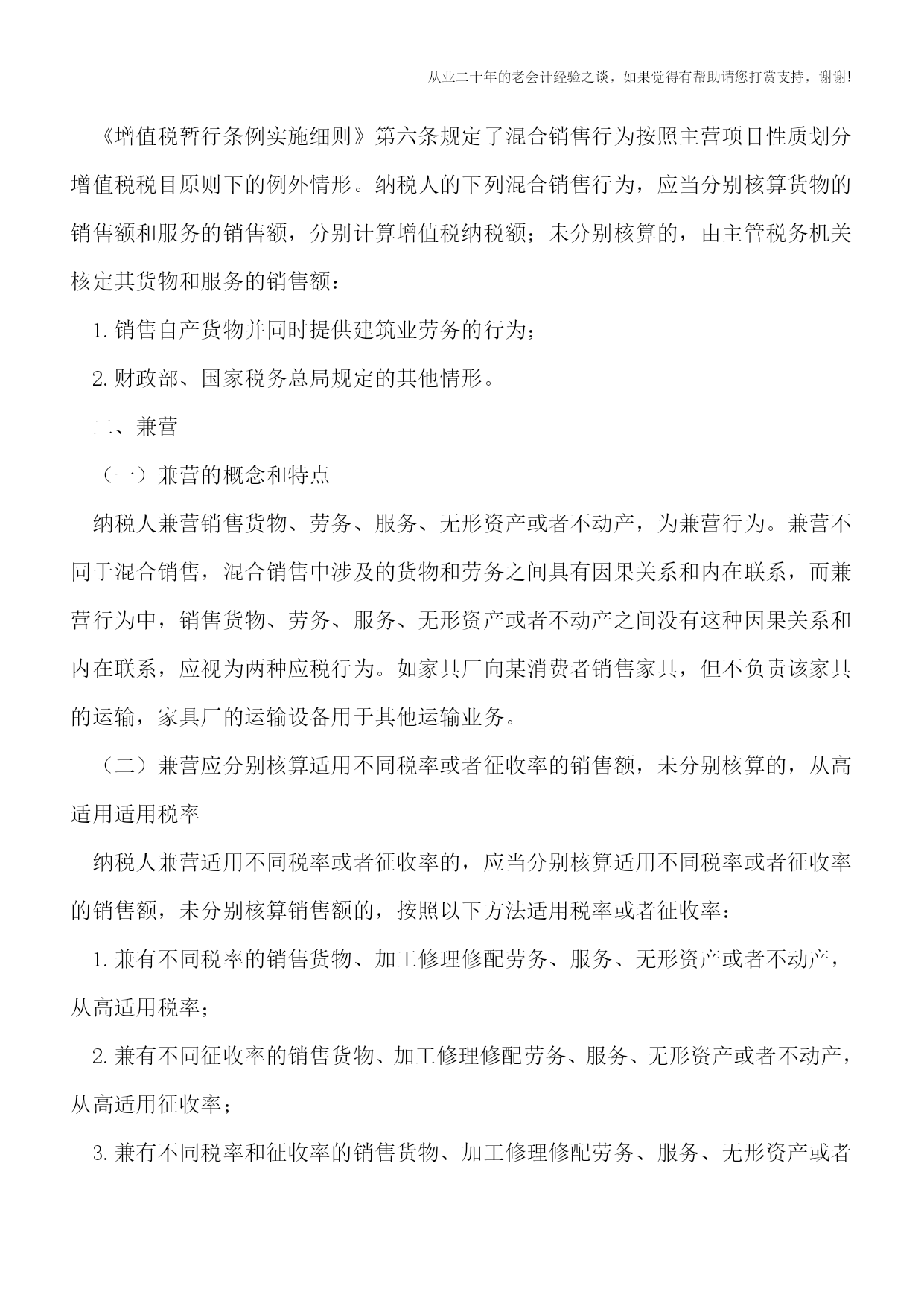 从业二十年的老会计经验之谈，如果觉得有帮助请您打赏支持，谢谢!

《增值税暂行条例实施细则》第六条规定了混合销售行为按照主营项目性质划分增值税税目原则下的例外情形。纳税人的下列混合销售行为，应当分别核算货物的销售额和服务的销售额，分别计算增值税纳税额；未分别核算的，由主管税务机关核定其货物和服务的销售额：

1. 销售自产货物并同时提供建筑业劳务的行为；

2. 财政部、国家税务总局规定的其他情形。

二、兼营

（一）兼营的概念和特点

纳税人兼营销售货物、劳务、服务、无形资产或者不动产，为兼营行为。兼营不同于混合销售，混合销售中涉及的货物和劳务之间具有因果关系和内在联系，而兼营行为中，销售货物、劳务、服务、无形资产或者不动产之间没有这种因果关系和内在联系，应视为两种应税行为。如家具厂向某消费者销售家具，但不负责该家具的运输，家具厂的运输设备用于其他运输业务。

（二）兼营应分别核算适用不同税率或者征收率的销售额，未分别核算的，从高适用适用税率

纳税人兼营适用不同税率或者征收率的，应当分别核算适用不同税率或者征收率的销售额，未分别核算销售额的，按照以下方法适用税率或者征收率：

1. 兼有不同税率的销售货物、加工修理修配劳务、服务、无形资产或者不动产，从高适用税率；

2. 兼有不同征收率的销售货物、加工修理修配劳务、服务、无形资产或者不动产，从高适用征收率；

3. 兼有不同税率和征收率的销售货物、加工修理修配劳务、服务、无形资产或者